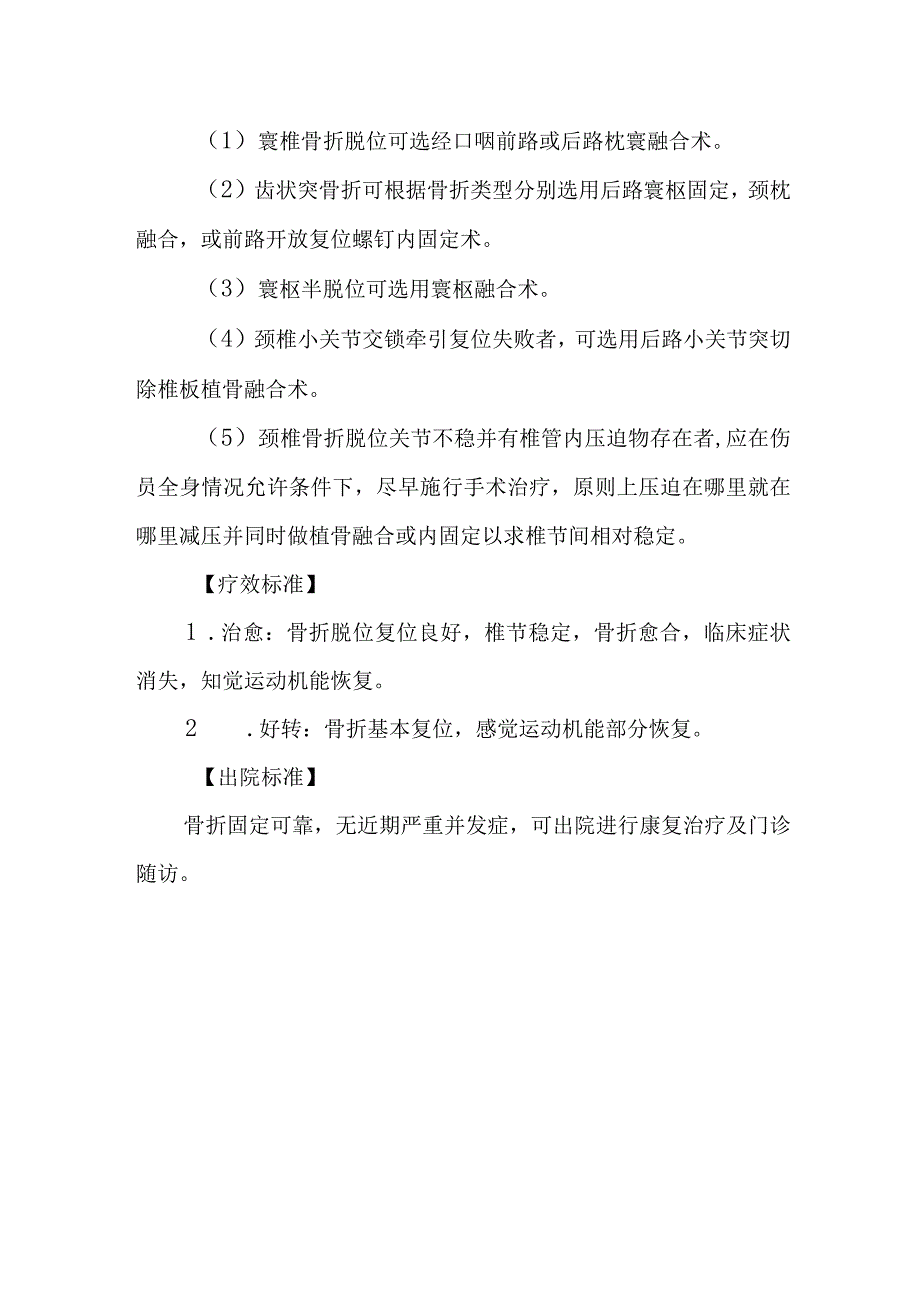 （1）寰椎骨折脱位可选经口咽前路或后路枕寰融合术。

（2）齿状突骨折可根据骨折类型分别选用后路寰枢固定，颈枕融合，或前路开放复位螺钉内固定术。

（3）寰枢半脱位可选用寰枢融合术。

（4）颈椎小关节交锁牵引复位失败者，可选用后路小关节突切除椎板植骨融合术。

（5）颈椎骨折脱位关节不稳并有椎管内压迫物存在者,应在伤员全身情况允许条件下，尽早施行手术治疗，原则上压迫在哪里就在哪里减压并同时做植骨融合或内固定以求椎节间相对稳定。

【疗效标准】

1．治愈：骨折脱位复位良好，椎节稳定，骨折愈合，临床症状消失，知觉运动机能恢复。

2　．好转：骨折基本复位，感觉运动机能部分恢复。

【出院标准】

骨折固定可靠，无近期严重并发症，可出院进行康复治疗及门诊随访。